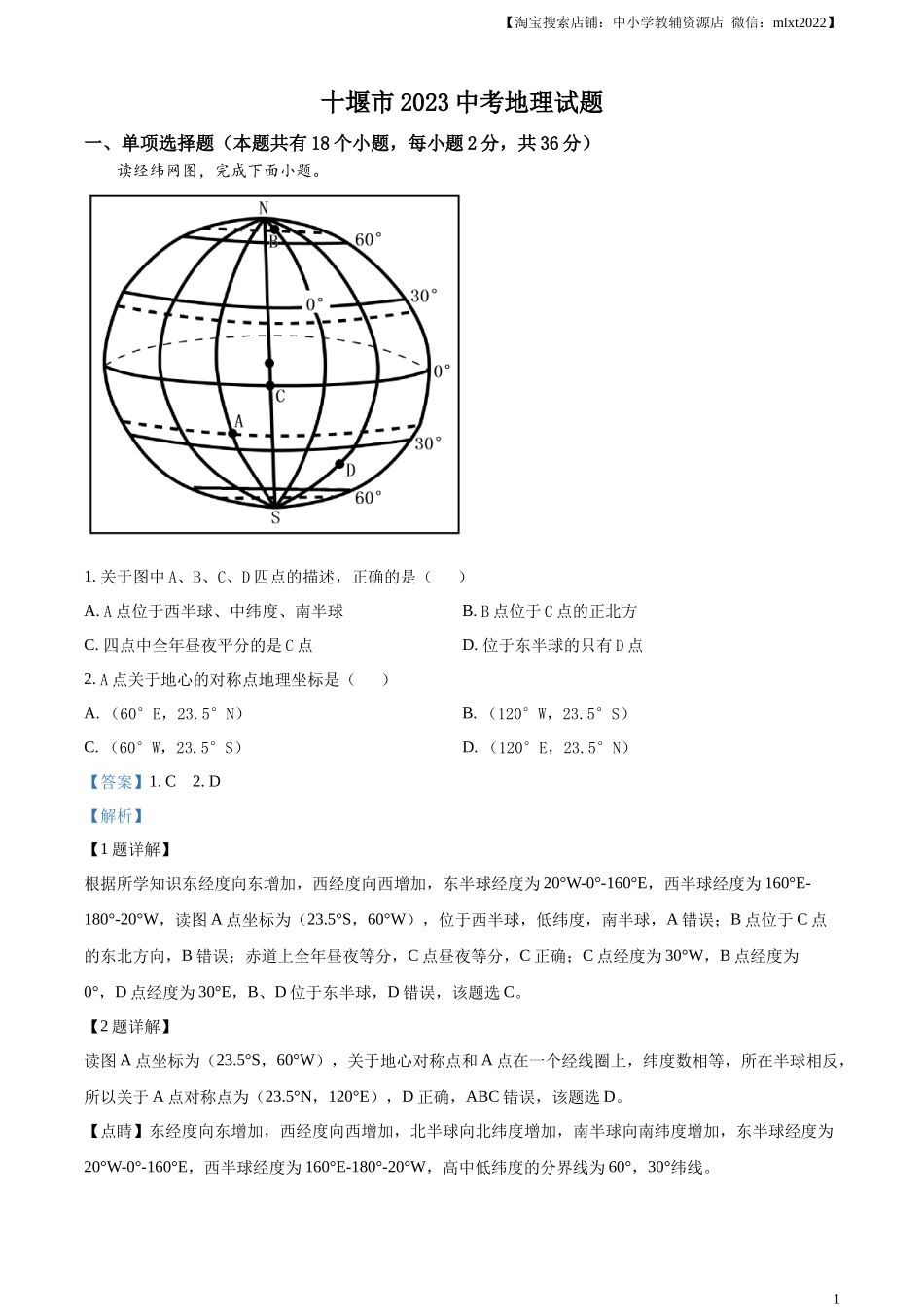 【淘宝搜索店铺：中小学教辅资源店 微信：mlxt2022】

十堰市 2023 中考地理试题

一、单项选择题（本题共有 18 个小题，每小题 2 分，共 36 分）

读经纬网图，完成下面小题。

N
B
60°
0°
30°
0°
C
A
30°
D
60°
S

1. 关于图中 A、B、C、D 四点的描述，正确的是（　　）

A. A 点位于西半球、中纬度、南半球

B. B 点位于 C 点的正北方

C. 四点中全年昼夜平分的是 C 点

D. 位于东半球的只有 D 点

2. A 点关于地心的对称点地理坐标是（　　）

A. （60°E，23.5°N）

B. （120°W，23.5°S）

C. （60°W，23.5°S）

D. （120°E，23.5°N）

【答案】1. C　2. D

【解析】

【1 题详解】

根据所学知识东经度向东增加，西经度向西增加，东半球经度为 20°W-0°-160°E，西半球经度为 160°E-180°-20°W，读图 A 点坐标为（23.5°S，60°W），位于西半球，低纬度，南半球，A 错误；B 点位于 C 点的东北方向，B 错误；赤道上全年昼夜等分，C 点昼夜等分，C 正确；C 点经度为 30°W，B 点经度为 0°，D 点经度为 30°E，B、D 位于东半球，D 错误，该题选 C。

【2 题详解】

读图 A 点坐标为（23.5°S，60°W），关于地心对称点和 A 点在一个经线圈上，纬度数相等，所在半球相反，所以关于 A 点对称点为（23.5°N，120°E），D 正确，ABC 错误，该题选 D。

【点睛】东经度向东增加，西经度向西增加，北半球向北纬度增加，南半球向南纬度增加，东半球经度为 20°W-0°-160°E，西半球经度为 160°E-180°-20°W，高中低纬度的分界线为 60°，30°纬线。

1